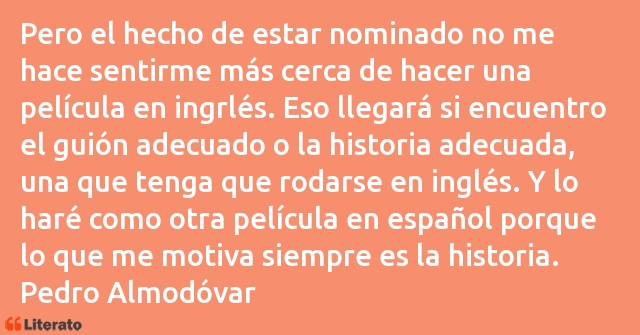 Pero el hecho de estar nominado no me hace sentirme más cerca de hacer una película en ingrlés. Eso llegará si encuentro el guión adecuado o la historia adecuada, una que tenga que rodarse en inglés. Y lo haré como otra película en español porque lo que me motiva siempre es la historia.
Pedro Almodóvar

Literato